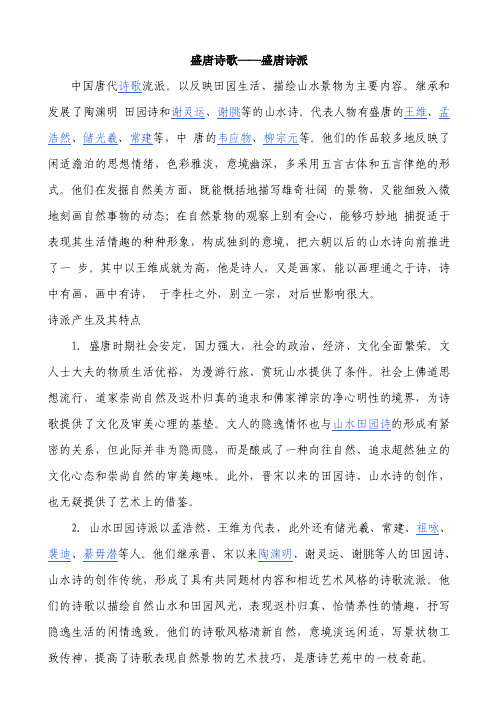 盛唐诗歌——盛唐诗派

中国唐代诗歌流派。以反映田园生活、描绘山水景物为主要内容。继承和发展了陶渊明 田园诗和谢灵运、谢朓等的山水诗。代表人物有盛唐的王维、孟浩然、储光羲、常建等，中 唐的韦应物、柳宗元等。他们的作品较多地反映了闲适澹泊的思想情绪，色彩雅淡，意境幽深，多采用五言古体和五言律绝的形式。他们在发掘自然美方面，既能概括地描写雄奇壮阔 的景物，又能细致入微地刻画自然事物的动态；在自然景物的观察上别有会心，能够巧妙地 捕捉适于表现其生活情趣的种种形象，构成独到的意境，把六朝以后的山水诗向前推进了一 步。其中以王维成就为高，他是诗人，又是画家，能以画理通之于诗，诗中有画，画中有诗， 于李杜之外，别立一宗，对后世影响很大。

诗派产生及其特点

1. 盛唐时期社会安定，国力强大，社会的政治、经济、文化全面繁荣。文人士大夫的物质生活优裕，为漫游行旅、赏玩山水提供了条件。社会上佛道思想流行，道家崇尚自然及返朴归真的追求和佛家禅宗的净心明性的境界，为诗歌提供了文化及审美心理的基垫。文人的隐逸情怀也与山水田园诗的形成有紧密的关系，但此际并非为隐而隐，而是酿成了一种向往自然、追求超然独立的文化心态和崇尚自然的审美趣味。此外，晋宋以来的田园诗、山水诗的创作，也无疑提供了艺术上的借鉴。

2. 山水田园诗派以孟浩然、王维为代表，此外还有储光羲、常建、祖咏、裴迪、綦毋潜等人。他们继承晋、宋以来陶渊明、谢灵运、谢朓等人的田园诗、山水诗的创作传统，形成了具有共同题材内容和相近艺术风格的诗歌流派。他们的诗歌以描绘自然山水和田园风光，表现返朴归真、怡情养性的情趣，抒写隐逸生活的闲情逸致。他们的诗歌风格清新自然，意境淡远闲适，写景状物工致传神，提高了诗歌表现自然景物的艺术技巧，是唐诗艺苑中的一枝奇葩。